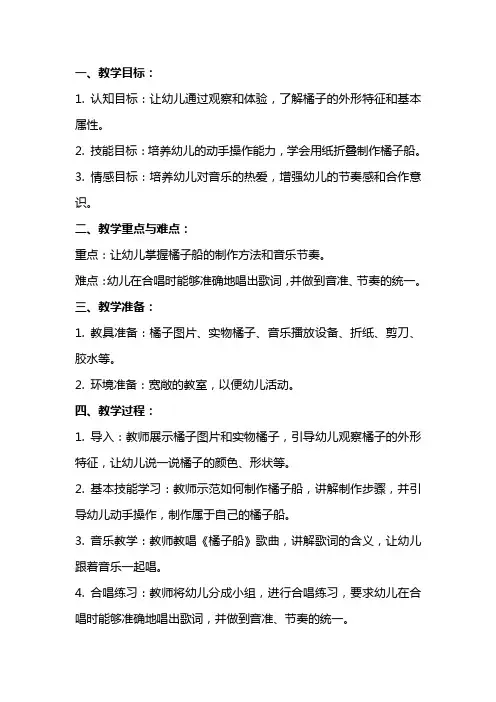 一、教学目标：

1. 认知目标：让幼儿通过观察和体验，了解橘子的外形特征和基本属性。

2. 技能目标：培养幼儿的动手操作能力，学会用纸折叠制作橘子船。

3. 情感目标：培养幼儿对音乐的热爱，增强幼儿的节奏感和合作意识。

二、教学重点与难点：

重点：让幼儿掌握橘子船的制作方法和音乐节奏。

难点：幼儿在合唱时能够准确地唱出歌词，并做到音准、节奏的统一。

三、教学准备：

1. 教具准备：橘子图片、实物橘子、音乐播放设备、折纸、剪刀、胶水等。

2. 环境准备：宽敞的教室，以便幼儿活动。

四、教学过程：

1. 导入：教师展示橘子图片和实物橘子，引导幼儿观察橘子的外形特征，让幼儿说一说橘子的颜色、形状等。

2. 基本技能学习：教师示范如何制作橘子船，讲解制作步骤，并引导幼儿动手操作，制作属于自己的橘子船。

3. 音乐教学：教师教唱《橘子船》歌曲，讲解歌词的含义，让幼儿跟着音乐一起唱。

4. 合唱练习：教师将幼儿分成小组，进行合唱练习，要求幼儿在合唱时能够准确地唱出歌词，并做到音准、节奏的统一。